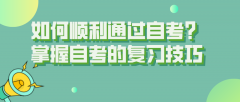 如何顺利通过自考？
掌握自考的复习技巧